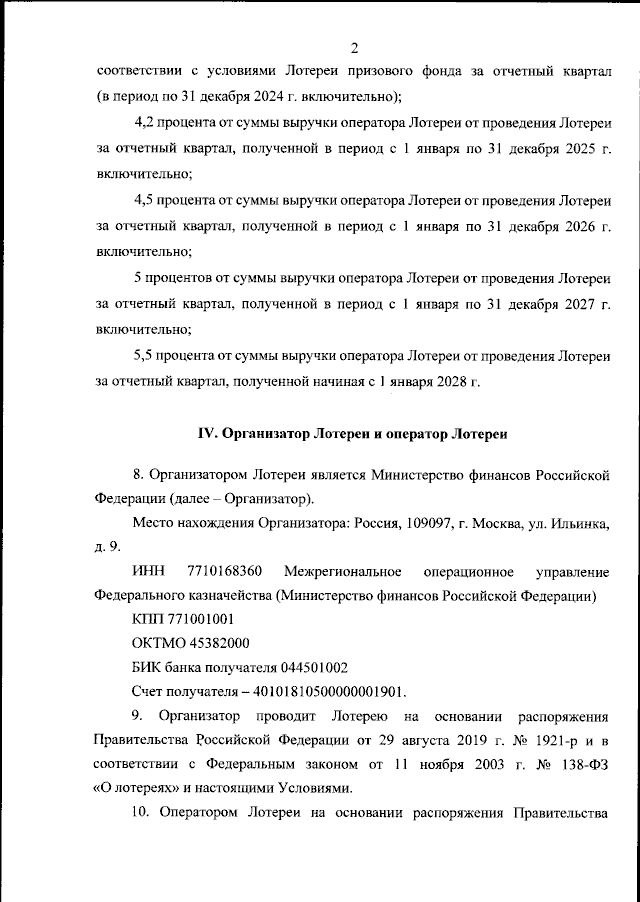 2

соответствии с условиями Лотереи призового фонда за отчетный квартал (в период по 31 декабря 2024 г. включительно);

4,2 процента от суммы выручки оператора Лотереи от проведения Лотереи за отчетный квартал, полученной в период с 1 января по 31 декабря 2025 г. включительно;

4,5 процента от суммы выручки оператора Лотереи от проведения Лотереи за отчетный квартал, полученной в период с 1 января по 31 декабря 2026 г. включительно;

5 процентов от суммы выручки оператора Лотереи от проведения Лотереи за отчетный квартал, полученной в период с 1 января по 31 декабря 2027 г. включительно;

5,5 процента от суммы выручки оператора Лотереи от проведения Лотереи за отчетный квартал, полученной начиная с 1 января 2028 г.

IV. Организатор Лотереи и оператор Лотереи

8. Организатором Лотереи является Министерство финансов Российской Федерации (далее – Организатор).

Место нахождения Организатора: Россия, 109097, г. Москва, ул. Ильинка, д. 9.

ИНН 7710168360 Межрегиональное операционное управление Федерального казначейства (Министерство финансов Российской Федерации)

КПП 771001001

ОКТМО 45382000

БИК банка получателя 044501002

Счет получателя – 40101810500000001901.

9. Организатор проводит Лотерею на основании распоряжения Правительства Российской Федерации от 29 августа 2019 г. № 1921-р и в соответствии с Федеральным законом от 11 ноября 2003 г. № 138-ФЗ «О лотереях» и настоящими Условиями.

10. Оператором Лотереи на основании распоряжения Правительства